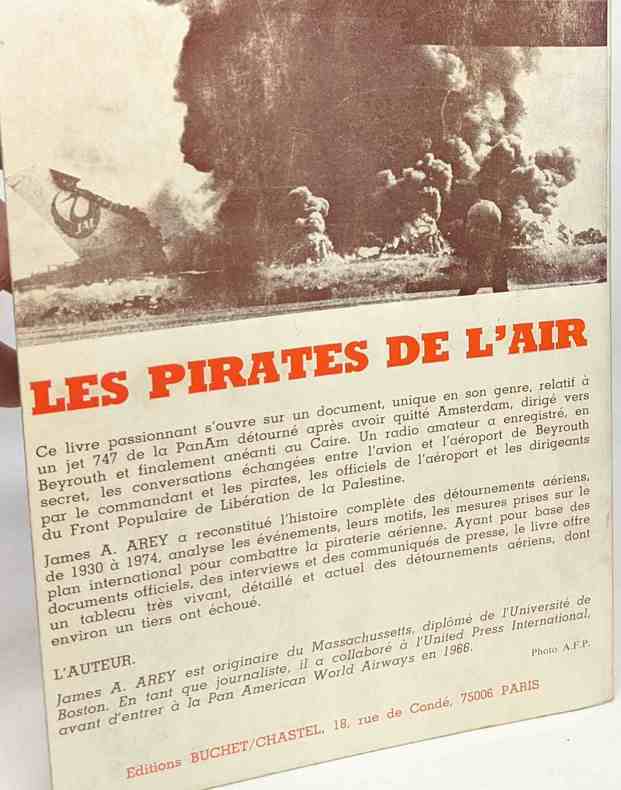 LES PIRATES DE L'AIR

Ce livre passionnant s'ouvre sur un document, unique en son genre, relatif à un jet 747 de la PanAm détourné après avoir quitté Amsterdam, dirigé vers Beyrouth et finalement anéanti au Caire. Un radio amateur a enregistré, en secret, les conversations échangées entre l'avion et l'aéroport de Beyrouth par le commandant et les pirates, les officiels de l'aéroport et les dirigeants du Front Populaire de Libération de la Palestine.

James A. AREY a reconstitué l'histoire complète des détournements aériens, de 1930 à 1974, analyse les événements, leurs motifs, les mesures prises sur le plan international pour combattre la piraterie aérienne. Ayant pour base des documents officiels, des interviews et des communiqués de presse, le livre offre un tableau très vivant, détaillé et actuel des détournements aériens, dont environ un tiers ont échoué.

L'AUTEUR.

James A. AREY est originaire du Massachussetts, diplômé de l'Université de Boston. En tant que journaliste, il a collaboré à l'United Press International, avant d'entrer à la Pan American World Airways en 1966.

Photo A.F.P.

Editions BUCHET/CHASTEL, 18, rue de Condé, 75006 PARIS